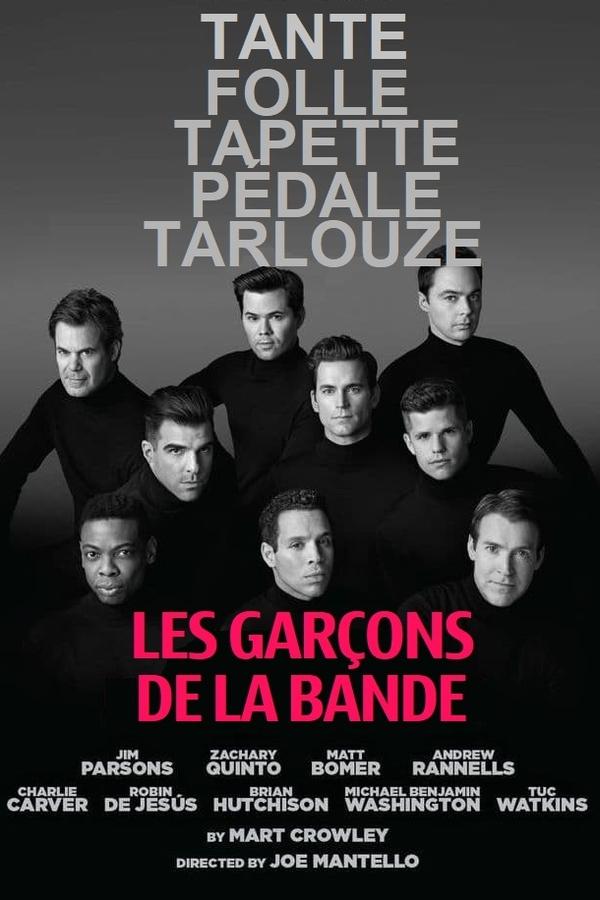 TANTE
FOLLE
TAPETTE
PÉDALE
TARLOUZE

LES GARÇONS DE LA BANDE

JIM PARSONS ZACHARY QUINTO MATT BOMER ANDREW RANNELLS
CHARLIE CARVER ROBIN DE JESÚS BRIAN HUTCHISON MICHAEL BENJAMIN WASHINGTON TUC WATKINS

BY MART CROWLEY
DIRECTED BY JOE MANTELLO